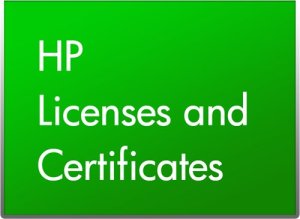 HP
Licenses and
Certificates